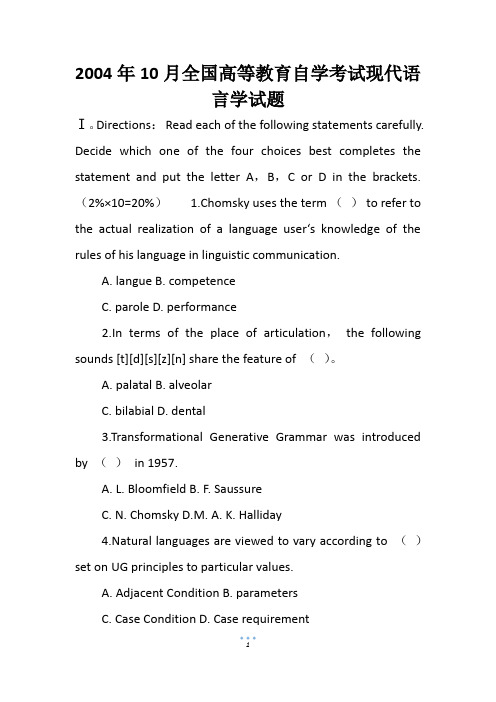 2004年10月全国高等教育自学考试现代语言学试题

Ⅰ。Directions： Read each of the following statements carefully. Decide which one of the four choices best completes the statement and put the letter A，B，C or D in the brackets.（2%×10=20%） 1.Chomsky uses the term （ ） to refer to the actual realization of a language user's knowledge of the rules of his language in linguistic communication.

A. langue B. competence

C. parole D. performance

2.In terms of the place of articulation， the following sounds [t][d][s][z][n] share the feature of （ ）。

A. palatal B. alveolar

C. bilabial D. dental

3.Transformational Generative Grammar was introduced by （ ） in 1957.

A. L. Bloomfield B. F. Saussure

C. N. Chomsky D.M. A. K. Halliday

4.Natural languages are viewed to vary according to （ ） set on UG principles to particular values.

A. Adjacent Condition B. parameters

C. Case Condition D. Case requirement

1